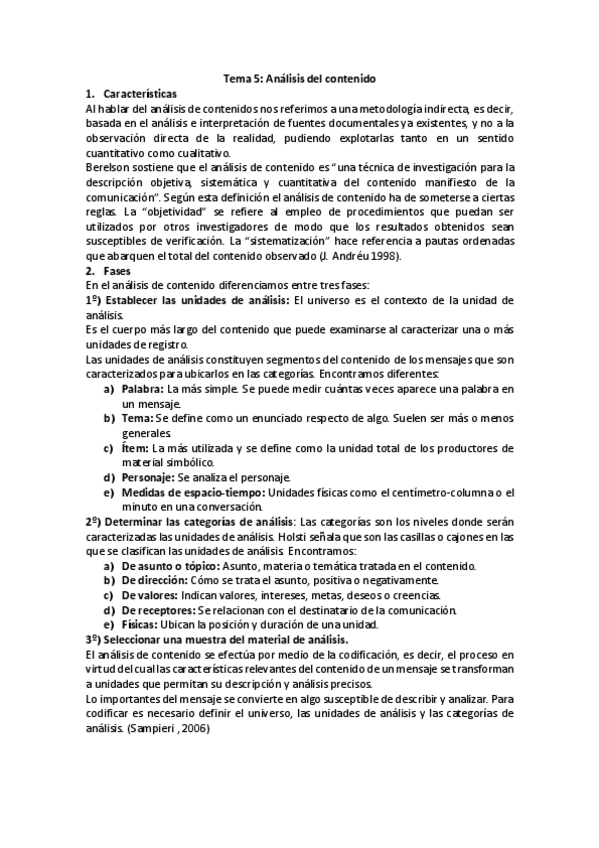 Tema 5: Análisis del contenido

1. Características

Al hablar del análisis de contenidos nos referimos a una metodología indirecta, es decir, basada en el análisis e interpretación de fuentes documentales ya existentes, y no a la observación directa de la realidad, pudiendo explotarlas tanto en un sentido cuantitativo como cualitativo.

Berelson sostiene que el análisis de contenido es "una técnica de investigación para la descripción objetiva, sistemática y cuantitativa del contenido manifiesto de la comunicación". Según esta definición el análisis de contenido ha de someterse a ciertas reglas. La "objetividad" se refiere al empleo de procedimientos que puedan ser utilizados por otros investigadores de modo que los resultados obtenidos sean susceptibles de verificación. La "sistematización" hace referencia a pautas ordenadas que abarquen el total del contenido observado (J. Andréu 1998).

2. Fases

En el análisis de contenido diferenciamos entre tres fases:

1º) Establecer las unidades de análisis: El universo es el contexto de la unidad de análisis.

Es el cuerpo más largo del contenido que puede examinarse al caracterizar una o más unidades de registro.

Las unidades de análisis constituyen segmentos del contenido de los mensajes que son caracterizados para ubicarlos en las categorías. Encontramos diferentes:

a) Palabra: La más simple. Se puede medir cuántas veces aparece una palabra en un mensaje.
b) Tema: Se define como un enunciado respecto de algo. Suelen ser más o menos generales.
c) Ítem: La más utilizada y se define como la unidad total de los productores de material simbólico.
d) Personaje: Se analiza el personaje.
e) Medidas de espacio-tiempo: Unidades físicas como el centímetro-columna o el minuto en una conversación.

2º) Determinar las categorías de análisis: Las categorías son los niveles donde serán caracterizadas las unidades de análisis. Holsti señala que son las casillas o cajones en las que se clasifican las unidades de análisis. Encontramos:

a) De asunto o tópico: Asunto, materia o temática tratada en el contenido.
b) De dirección: Cómo se trata el asunto, positiva o negativamente.
c) De valores: Indican valores, intereses, metas, deseos o creencias.
d) De receptores: Se relacionan con el destinatario de la comunicación.
e) Físicas: Ubican la posición y duración de una unidad.

3º) Seleccionar una muestra del material de análisis.

El análisis de contenido se efectúa por medio de la codificación, es decir, el proceso en virtud del cual las características relevantes del contenido de un mensaje se transforman a unidades que permitan su descripción y análisis precisos.

Lo importantes del mensaje se convierte en algo susceptible de describir y analizar. Para codificar es necesario definir el universo, las unidades de análisis y las categorías de análisis. (Sampieri , 2006)